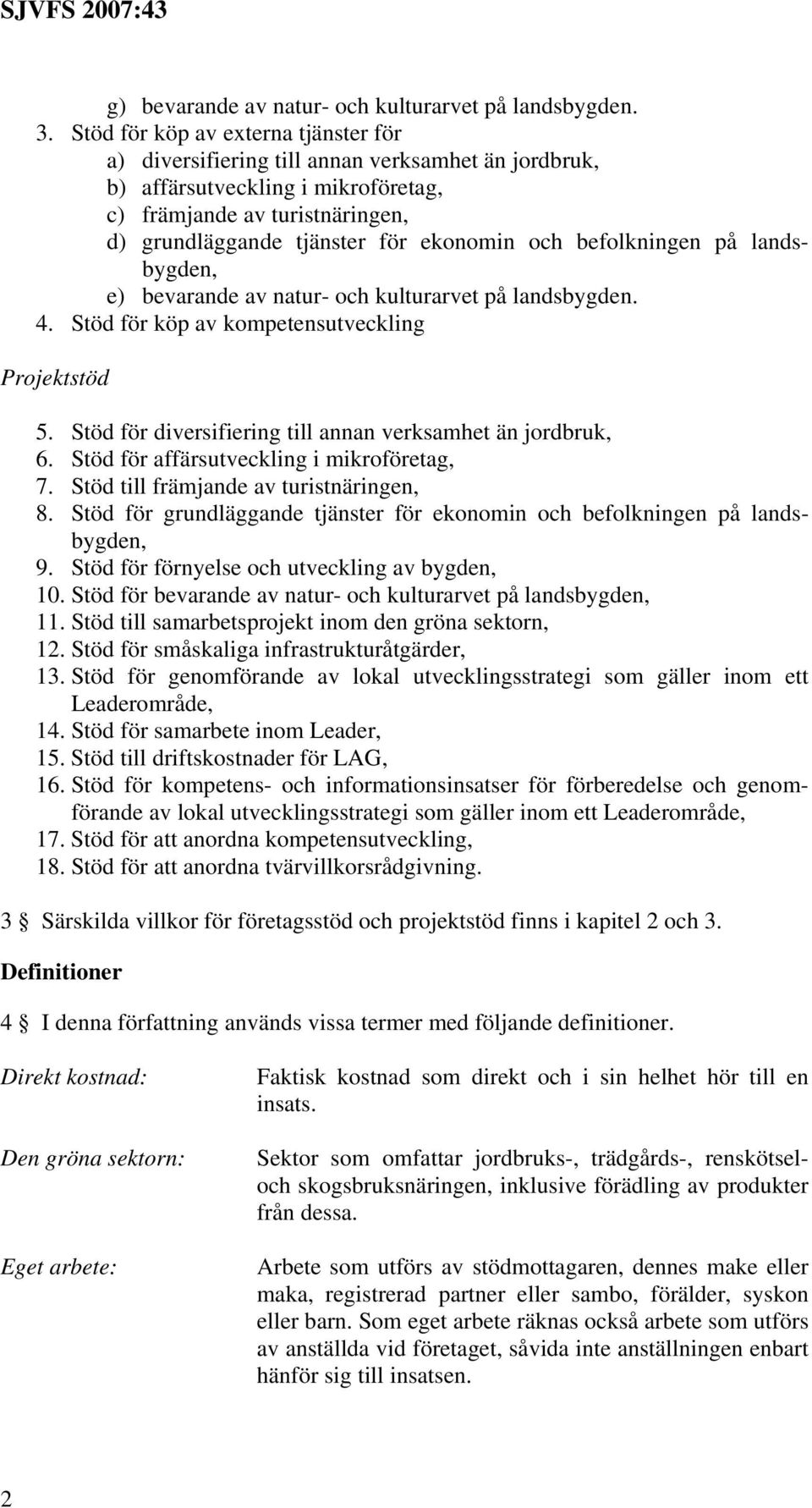 SJVFS 2007:43

g) bevarande av natur- och kulturarvet på landsbygden.
3. Stöd för köp av externa tjänster för
a) diversifiering till annan verksamhet än jordbruk,
b) affärsutveckling i mikroföretag,
c) främjande av turistnäringen,
d) grundläggande tjänster för ekonomin och befolkningen på landsbygden,
e) bevarande av natur- och kulturarvet på landsbygden.
4. Stöd för köp av kompetensutveckling

Projektstöd

5. Stöd för diversifiering till annan verksamhet än jordbruk,
6. Stöd för affärsutveckling i mikroföretag,
7. Stöd till främjande av turistnäringen,
8. Stöd för grundläggande tjänster för ekonomin och befolkningen på landsbygden,
9. Stöd för förnyelse och utveckling av bygden,
10. Stöd för bevarande av natur- och kulturarvet på landsbygden,
11. Stöd till samarbetsprojekt inom den gröna sektorn,
12. Stöd för småskaliga infrastrukturåtgärder,
13. Stöd för genomförande av lokal utvecklingsstrategi som gäller inom ett Leaderområde,
14. Stöd för samarbete inom Leader,
15. Stöd till driftskostnader för LAG,
16. Stöd för kompetens- och informationsinsatser för förberedelse och genomförande av lokal utvecklingsstrategi som gäller inom ett Leaderområde,
17. Stöd för att anordna kompetensutveckling,
18. Stöd för att anordna tvärvillkorsrådgivning.

3 § Särskilda villkor för företagsstöd och projektstöd finns i kapitel 2 och 3.

Definitioner

4 § I denna författning används vissa termer med följande definitioner.

Direkt kostnad: Faktisk kostnad som direkt och i sin helhet hör till en insats.

Den gröna sektorn: Sektor som omfattar jordbruks-, trädgårds-, renskötsel- och skogsbruksnäringen, inklusive förädling av produkter från dessa.

Eget arbete: Arbete som utförs av stödmottagaren, dennes make eller maka, registrerad partner eller sambo, förälder, syskon eller barn. Som eget arbete räknas också arbete som utförs av anställda vid företaget, såvida inte anställningen enbart hänför sig till insatsen.

2